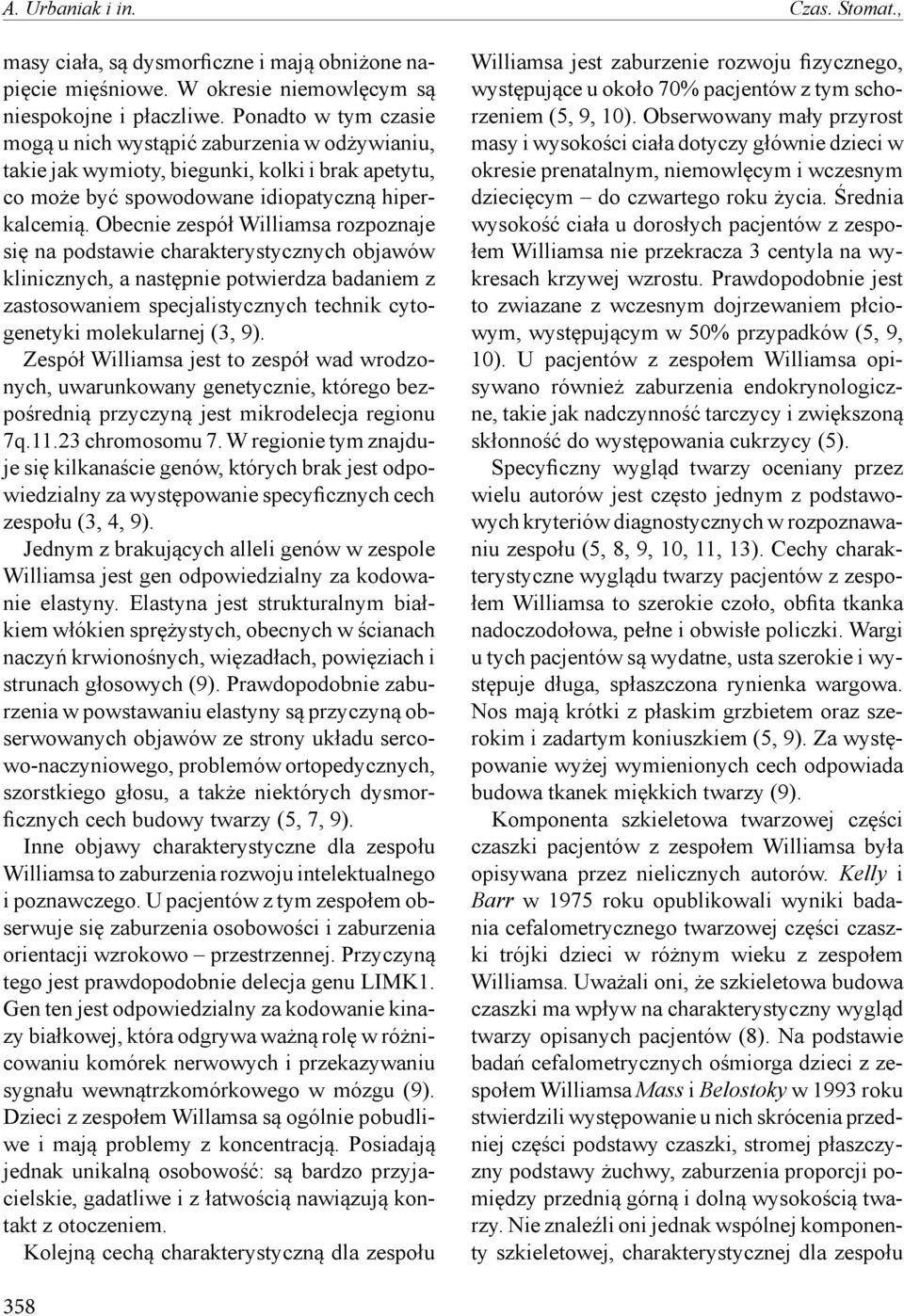 A. Urbaniak i in. Czas. Stomat.,

masy ciała, są dysmorficzne i mają obniżone napięcie mięśniowe. W okresie niemowlęcym są niespokojne i płaczliwe. Ponadto w tym czasie mogą u nich wystąpić zaburzenia w odżywianiu, takie jak wymioty, biegunki, kolki i brak apetytu, co może być spowodowane idiopatyczną hiperkalcemią. Obecnie zespół Williamsa rozpoznaje się na podstawie charakterystycznych objawów klinicznych, a następnie potwierdza badaniem z zastosowaniem specjalistycznych technik cytogenetyki molekularnej (3, 9).

Zespół Williamsa jest to zespół wad wrodzonych, uwarunkowany genetycznie, którego bezpośrednią przyczyną jest mikrodelecja regionu 7q.11.23 chromosomu 7. W regionie tym znajduje się kilkanaście genów, których brak jest odpowiedzialny za występowanie specyficznych cech zespołu (3, 4, 9).

Jednym z brakujących alleli genów w zespole Williamsa jest gen odpowiedzialny za kodowanie elastyny. Elastyna jest strukturalnym białkiem włókien sprężystych, obecnych w ścianach naczyń krwionośnych, więzadłach, powięziach i strunach głosowych (9). Prawdopodobnie zaburzenia w powstawaniu elastyny są przyczyną obserwowanych objawów ze strony układu sercowo-naczyniowego, problemów ortopedycznych, szorstkiego głosu, a także niektórych dysmorficznych cech budowy twarzy (5, 7, 9).

Inne objawy charakterystyczne dla zespołu Williamsa to zaburzenia rozwoju intelektualnego i poznawczego. U pacjentów z tym zespołem obserwuje się zaburzenia osobowości i zaburzenia orientacji wzrokowo – przestrzennej. Przyczyną tego jest prawdopodobnie delecja genu LIMK1. Gen ten jest odpowiedzialny za kodowanie kinazy białkowej, która odgrywa ważną rolę w różnicowaniu komórek nerwowych i przekazywaniu sygnału wewnątrzkomórkowego w mózgu (9). Dzieci z zespołem Willamsa są ogólnie pobudliwe i mają problemy z koncentracją. Posiadają jednak unikalną osobowość: są bardzo przyjacielskie, gadatliwe i z łatwością nawiązują kontakt z otoczeniem.

Kolejną cechą charakterystyczną dla zespołu Williamsa jest zaburzenie rozwoju fizycznego, występujące u około 70% pacjentów z tym schorzeniem (5, 9, 10). Obserwowany mały przyrost masy i wysokości ciała dotyczy głównie dzieci w okresie prenatalnym, niemowlęcym i wczesnym dziecięcym – do czwartego roku życia. Średnia wysokość ciała u dorosłych pacjentów z zespołem Williamsa nie przekracza 3 centyla na wykresach krzywej wzrostu. Prawdopodobnie jest to zwiazane z wczesnym dojrzewaniem płciowym, występującym w 50% przypadków (5, 9, 10). U pacjentów z zespołem Williamsa opisywano również zaburzenia endokrynologiczne, takie jak nadczynność tarczycy i zwiększoną skłonność do występowania cukrzycy (5).

Specyficzny wygląd twarzy oceniany przez wielu autorów jest często jednym z podstawowych kryteriów diagnostycznych w rozpoznawaniu zespołu (5, 8, 9, 10, 11, 13). Cechy charakterystyczne wyglądu twarzy pacjentów z zespołem Williamsa to szerokie czoło, obfita tkanka nadoczodołowa, pełne i obwisłe policzki. Wargi u tych pacjentów są wydatne, usta szerokie i występuje długa, spłaszczona rynienka wargowa. Nos mają krótki z płaskim grzbietem oraz szerokim i zadartym koniuszkiem (5, 9). Za występowanie wyżej wymienionych cech odpowiada budowa tkanek miękkich twarzy (9).

Komponenta szkieletowa twarzowej części czaszki pacjentów z zespołem Williamsa była opisywana przez nielicznych autorów. Kelly i Barr w 1975 roku opublikowali wyniki badania cefalometrycznego twarzowej części czaszki trójki dzieci w różnym wieku z zespołem Williamsa. Uważali oni, że szkieletowa budowa czaszki ma wpływ na charakterystyczny wygląd twarzy opisanych pacjentów (8). Na podstawie badań cefalometrycznych ośmiorga dzieci z zespołem Williamsa Mass i Belostoky w 1993 roku stwierdzili występowanie u nich skrócenia przedniej części podstawy czaszki, stromej płaszczyzny podstawy żuchwy, zaburzenia proporcji pomiędzy przednią górną i dolną wysokością twarzy. Nie znaleźli oni jednak wspólnej komponenty szkieletowej, charakterystycznej dla zespołu

358